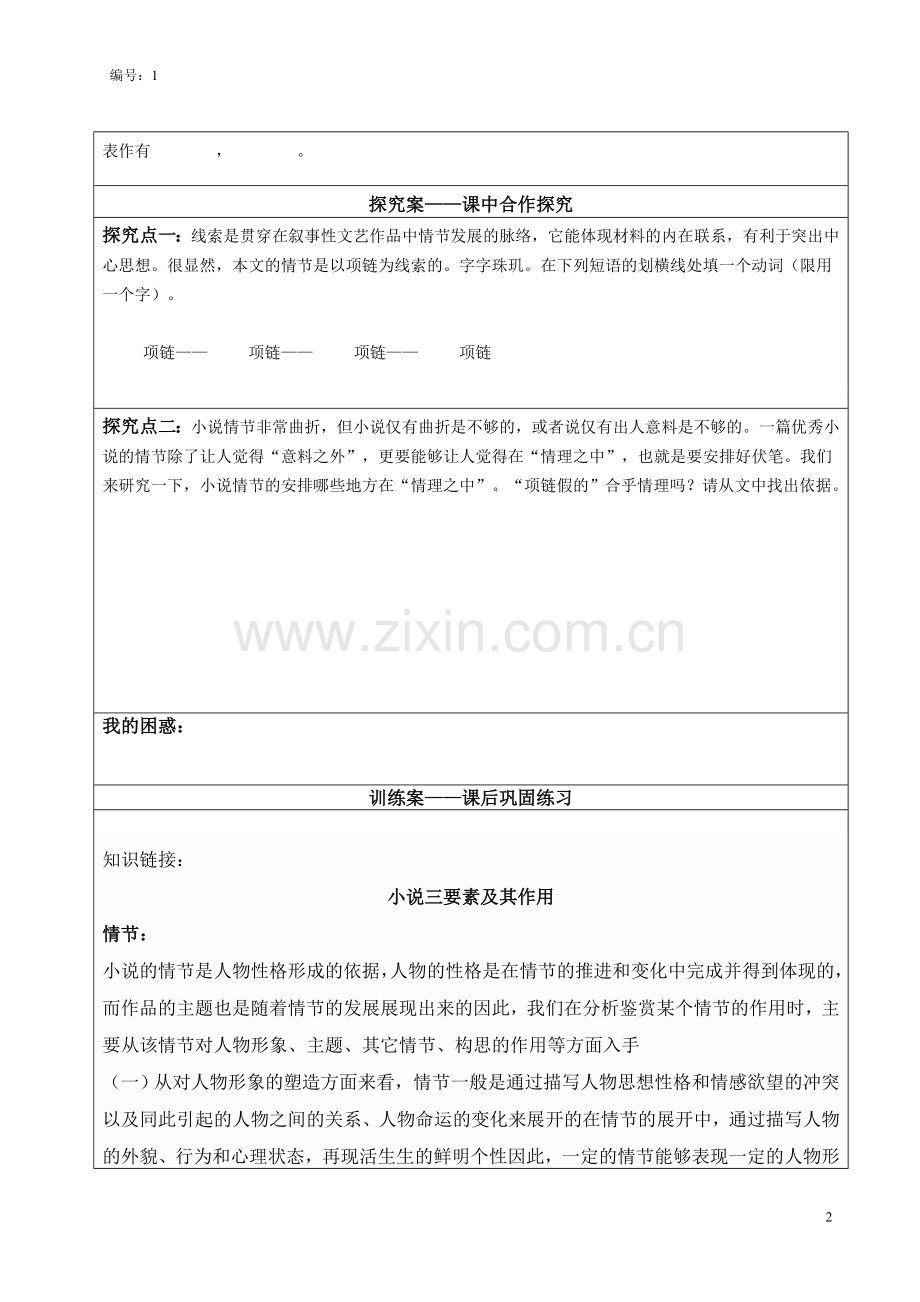 编号：1

表作有　　　，　　　。

探究案——课中合作探究

探究点一：线索是贯穿在叙事性文艺作品中情节发展的脉络，它能体现材料的内在联系，有利于突出中心思想。很显然，本文的情节是以项链为线索的。字字珠玑。在下列短语的划横线处填一个动词（限用一个字）。

项链——　　项链——　　项链——　　项链

探究点二：小说情节非常曲折，但小说仅有曲折是不够的，或者说仅有出人意料是不够的。一篇优秀小说的情节除了让人觉得“意料之外”，更要能够让人觉得在“情理之中”，也就是要安排好伏笔。我们来研究一下，小说情节的安排哪些地方在“情理之中”。“项链假的”合乎情理吗？请从文中找出依据。

www.zixin.com.cn

我的困惑：

训练案——课后巩固练习

知识链接：

小说三要素及其作用

情节：

小说的情节是人物性格形成的依据，人物的性格是在情节的推进和变化中完成并得到体现的，而作品的主题也是随着情节的发展展现出来的因此，我们在分析鉴赏某个情节的作用时，主要从该情节对人物形象、主题、其它情节、构思的作用等方面入手

（一）从对人物形象的塑造方面来看，情节一般是通过描写人物思想性格和情感欲望的冲突以及同此引起的人物之间的关系、人物命运的变化来展开的在情节的展开中，通过描写人物的外貌、行为和心理状态，再现活生生的鲜明个性因此，一定的情节能够表现一定的人物形

2